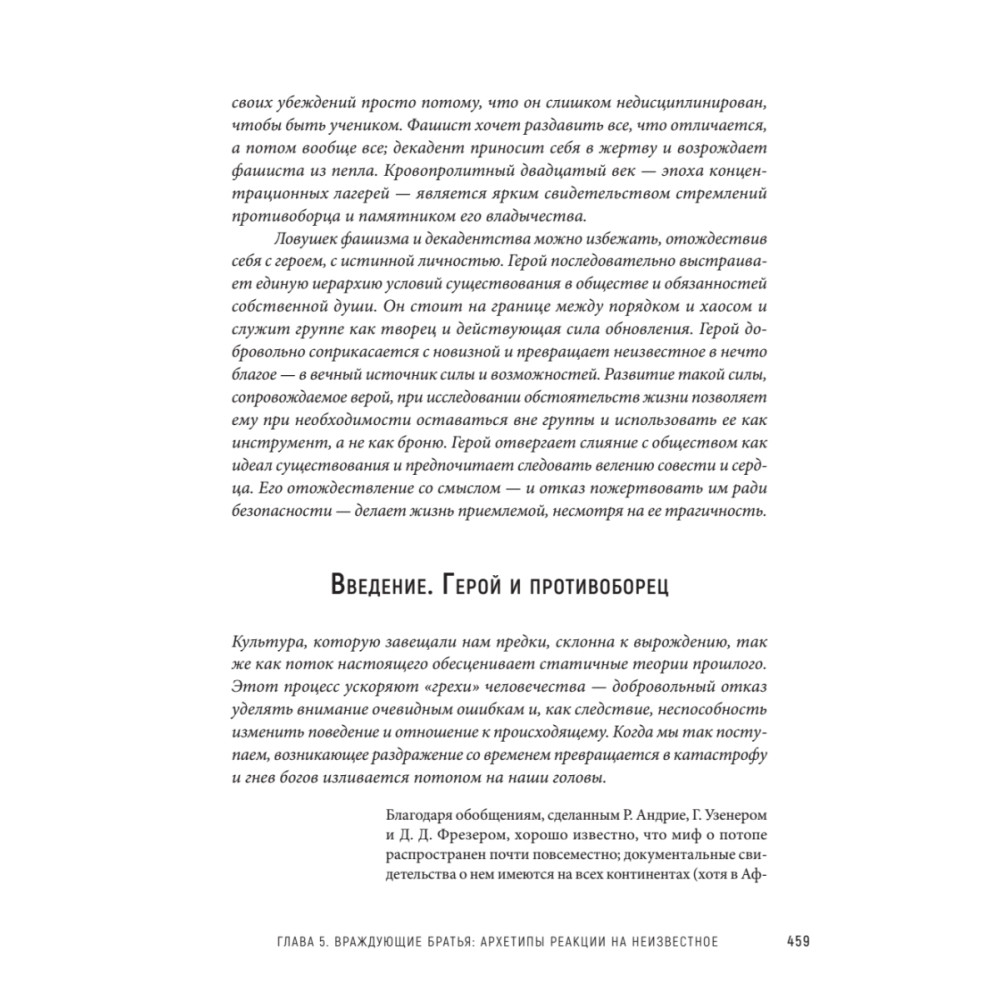 своих убеждений просто потому, что он слишком недисциплинирован, чтобы быть учеником. Фашист хочет раздавить все, что отличается, а потом вообще все; декадент приносит себя в жертву и возрождает фашиста из пепла. Кровопролитный двадцатый век — эпоха концентрационных лагерей — является ярким свидетельством стремлений противоборца и памятником его владычества.

Ловушек фашизма и декадентства можно избежать, отождествив себя с героем, с истинной личностью. Герой последовательно выстраивает единую иерархию условий существования в обществе и обязанностей собственной души. Он стоит на границе между порядком и хаосом и служит группе как творец и действующая сила обновления. Герой добровольно соприкасается с новизной и превращает неизвестное в нечто благое — в вечный источник силы и возможностей. Развитие такой силы, сопровождаемое верой, при исследовании обстоятельств жизни позволяет ему при необходимости оставаться вне группы и использовать ее как инструмент, а не как броню. Герой отвергает слияние с обществом как идеал существования и предпочитает следовать велению совести и сердца. Его отождествление со смыслом — и отказ пожертвовать им ради безопасности — делает жизнь приемлемой, несмотря на ее трагичность.

Введение. Герой и противоборец

Культура, которую завещали нам предки, склонна к вырождению, так же как поток настоящего обесценивает статичные теории прошлого. Этот процесс ускоряют «грехи» человечества — добровольный отказ уделять внимание очевидным ошибкам и, как следствие, неспособность изменить поведение и отношение к происходящему. Когда мы так поступаем, возникающее раздражение со временем превращается в катастрофу и гнев богов изливается потопом на наши головы.

Благодаря обобщениям, сделанным Р. Андрие, Г. Узенером и Д. Д. Фрезером, хорошо известно, что миф о потопе распространен почти повсеместно; документальные свидетельства о нем имеются на всех континентах (хотя в Аф-

ГЛАВА 5. ВРАЖДУЮЩИЕ БРАТЬЯ: АРХЕТИПЫ РЕАКЦИИ НА НЕИЗВЕСТНОЕ 459